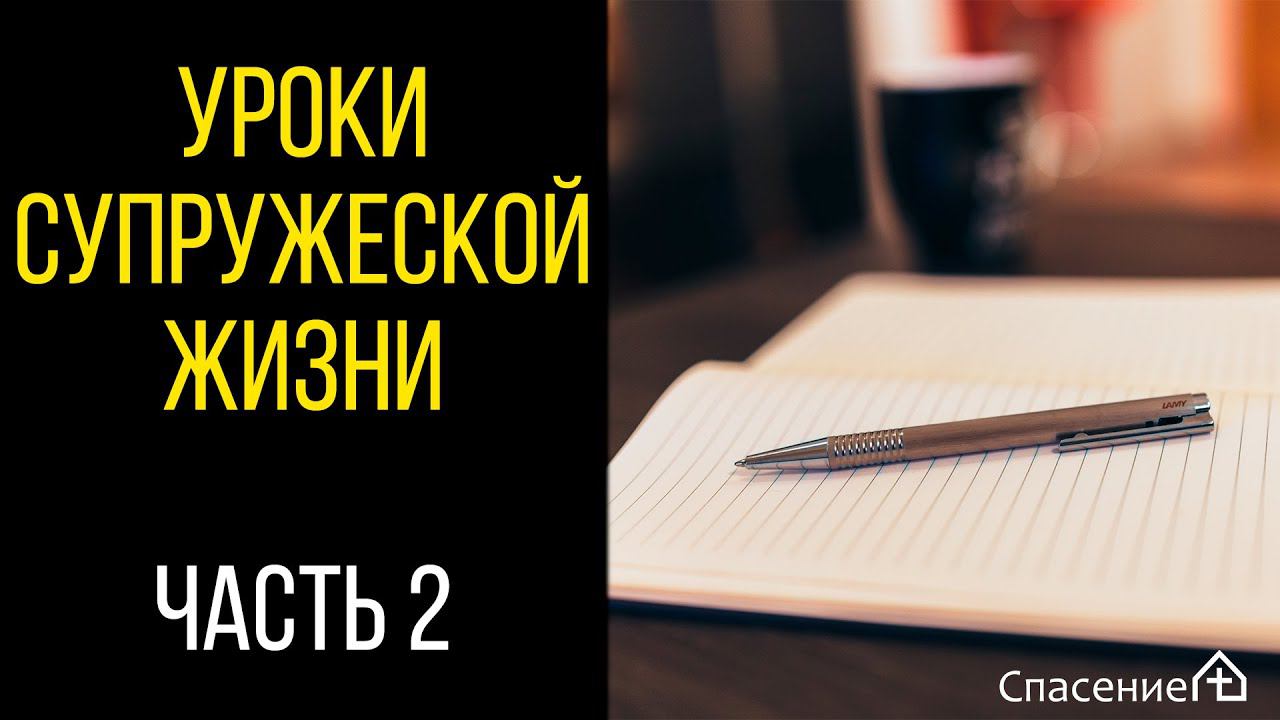 УРОКИ СУПРУЖЕСКОЙ ЖИЗНИ

ЧАСТЬ 2

LAMY

Спасение